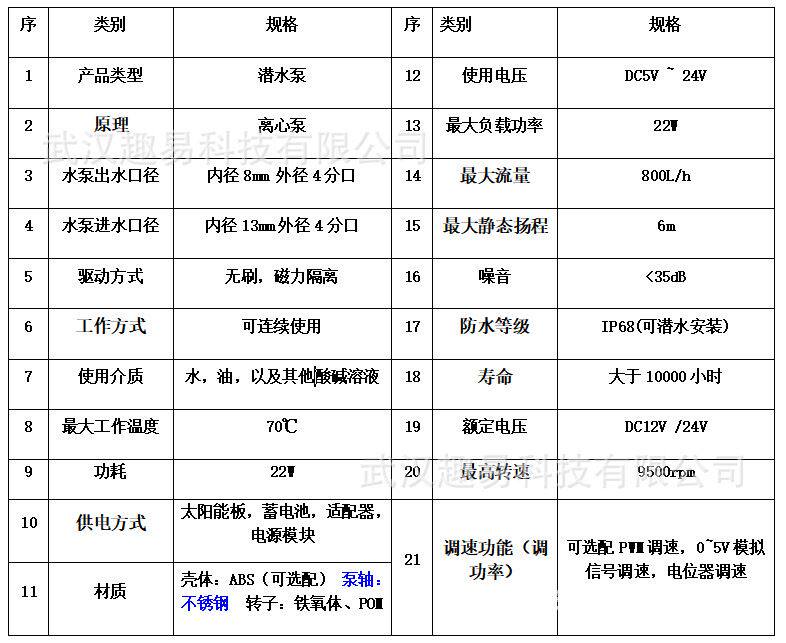 | 序 | 类别 | 规格 | 序 | 类别 | 规格 |
|---|---|---|---|---|---|
| 1 | 产品类型 | 潜水泵 | 12 | 使用电压 | DC5V ~ 24V |
| 2 | 原理 | 离心泵 | 13 | 最大负载功率 | 22W |
| 3 | 水泵出水口径 | 内径 8mm 外径 4 分口 | 14 | 最大流量 | 800L/h |
| 4 | 水泵进水口径 | 内径 13mm 外径 4 分口 | 15 | 最大静态扬程 | 6m |
| 5 | 驱动方式 | 无刷，磁力隔离 | 16 | 噪音 | <35dB |
| 6 | 工作方式 | 可连续使用 | 17 | 防水等级 | IP68(可潜水安装) |
| 7 | 使用介质 | 水，油，以及其他酸碱溶液 | 18 | 寿命 | 大于 10000 小时 |
| 8 | 最大工作温度 | 70℃ | 19 | 额定电压 | DC12V /24V |
| 9 | 功耗 | 22W | 20 | 最高转速 | 9500rpm |
| 10 | 供电方式 | 太阳能板，蓄电池，适配器，电源模块 | 21 | 调速功能（调功率） | 可选配 PWM 调速，0~5V 模拟信号调速，电位器调速 |
| 11 | 材质 | 壳体：ABS（可选配） 泵轴：不锈钢 转子：铁氧体、POM | | | |

武汉趣易科技有限公司
武汉趣易科技有限公司